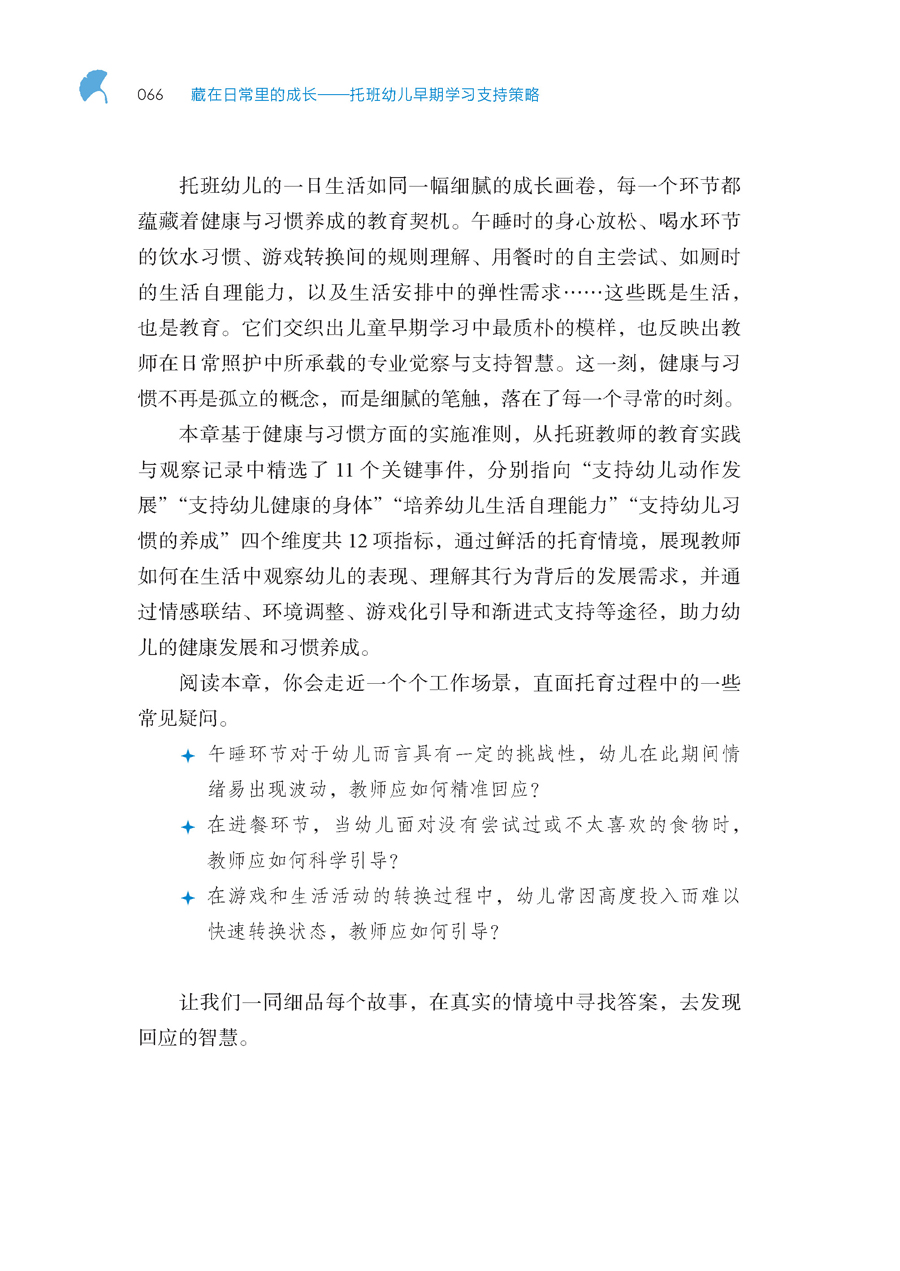 066 藏在日常里的成长——托班幼儿早期学习支持策略

托班幼儿的一日生活如同一幅细腻的成长画卷，每一个环节都蕴藏着健康与习惯养成的教育契机。午睡时的身心放松、喝水环节的饮水习惯、游戏转换间的规则理解、用餐时的自主尝试、如厕时的生活自理能力，以及生活安排中的弹性需求……这些既是生活，也是教育。它们交织出儿童早期学习中最质朴的模样，也反映出教师在日常照护中所承载的专业觉察与支持智慧。这一刻，健康与习惯不再是孤立的概念，而是细腻的笔触，落在了每一个寻常的时刻。

本章基于健康与习惯方面的实施准则，从托班教师的教育实践与观察记录中精选了 11 个关键事件，分别指向“支持幼儿动作发展”“支持幼儿健康的身体”“培养幼儿生活自理能力”“支持幼儿习惯的养成”四个维度共 12 项指标，通过鲜活的托育情境，展现教师如何在生活中观察幼儿的表现、理解其行为背后的发展需求，并通过情感联结、环境调整、游戏化引导和渐进式支持等途径，助力幼儿的健康发展和习惯养成。

阅读本章，你会走近一个个工作场景，直面托育过程中的一些常见疑问。

✦ 午睡环节对于幼儿而言具有一定的挑战性，幼儿在此期间情绪易出现波动，教师应如何精准回应？

✦ 在进餐环节，当幼儿面对没有尝试过或不太喜欢的食物时，教师应如何科学引导？

✦ 在游戏和生活活动的转换过程中，幼儿常因高度投入而难以快速转换状态，教师应如何引导？

让我们一同细品每个故事，在真实的情境中寻找答案，去发现回应的智慧。